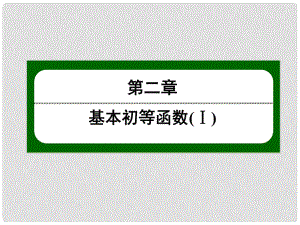 第二章

基本初等函数(Ⅰ)